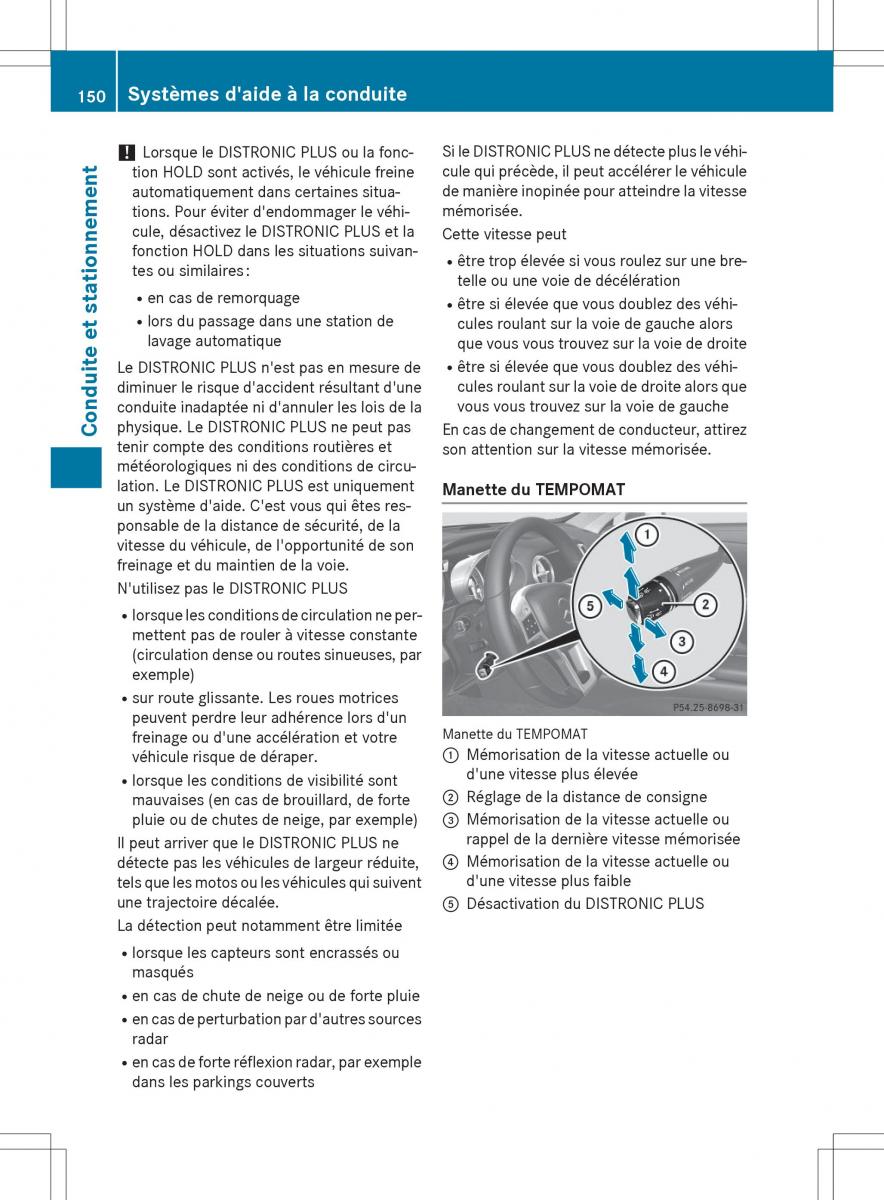 150 Systèmes d'aide à la conduite

Conduite et stationnement

! Lorsque le DISTRONIC PLUS ou la fonction HOLD sont activés, le véhicule freine automatiquement dans certaines situations. Pour éviter d'endommager le véhicule, désactivez le DISTRONIC PLUS et la fonction HOLD dans les situations suivantes ou similaires :

• en cas de remorquage
• lors du passage dans une station de lavage automatique

Le DISTRONIC PLUS n'est pas en mesure de diminuer le risque d'accident résultant d'une conduite inadaptée ni d'annuler les lois de la physique. Le DISTRONIC PLUS ne peut pas tenir compte des conditions routières et météorologiques ni des conditions de circulation. Le DISTRONIC PLUS est uniquement un système d'aide. C'est vous qui êtes responsable de la distance de sécurité, de la vitesse du véhicule, de l'opportunité de son freinage et du maintien de la voie.

N'utilisez pas le DISTRONIC PLUS

• lorsque les conditions de circulation ne permettent pas de rouler à vitesse constante (circulation dense ou routes sinueuses, par exemple)
• sur route glissante. Les roues motrices peuvent perdre leur adhérence lors d'un freinage ou d'une accélération et votre véhicule risque de déraper.
• lorsque les conditions de visibilité sont mauvaises (en cas de brouillard, de forte pluie ou de chutes de neige, par exemple)

Il peut arriver que le DISTRONIC PLUS ne détecte pas les véhicules de largeur réduite, tels que les motos ou les véhicules qui suivent une trajectoire décalée.

La détection peut notamment être limitée

• lorsque les capteurs sont encrassés ou masqués
• en cas de chute de neige ou de forte pluie
• en cas de perturbation par d'autres sources radar
• en cas de forte réflexion radar, par exemple dans les parkings couverts

Si le DISTRONIC PLUS ne détecte plus le véhicule qui précède, il peut accélérer le véhicule de manière inopinée pour atteindre la vitesse mémorisée.

Cette vitesse peut

• être trop élevée si vous roulez sur une bretelle ou une voie de décélération
• être si élevée que vous doublez des véhicules roulant sur la voie de gauche alors que vous vous trouvez sur la voie de droite
• être si élevée que vous doublez des véhicules roulant sur la voie de droite alors que vous vous trouvez sur la voie de gauche

En cas de changement de conducteur, attirez son attention sur la vitesse mémorisée.

Manette du TEMPOMAT

1 2 3 4 5
P54.25-8698-31

Manette du TEMPOMAT
① Mémorisation de la vitesse actuelle ou d'une vitesse plus élevée
② Réglage de la distance de consigne
③ Mémorisation de la vitesse actuelle ou rappel de la dernière vitesse mémorisée
④ Mémorisation de la vitesse actuelle ou d'une vitesse plus faible
⑤ Désactivation du DISTRONIC PLUS